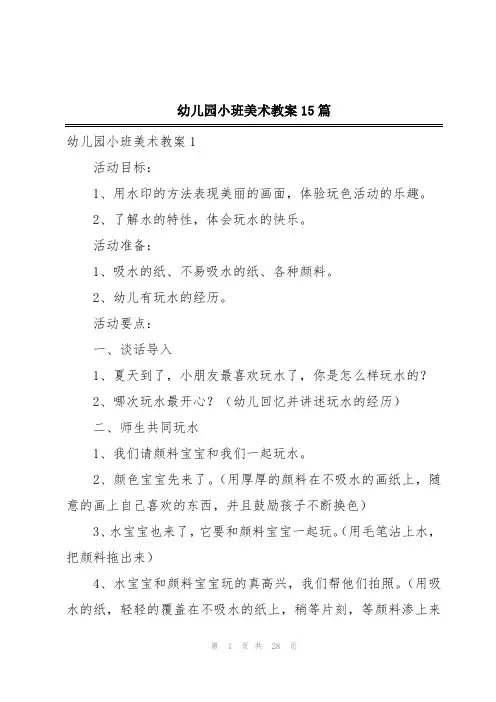 幼儿园小班美术教案15篇

幼儿园小班美术教案1

活动目标：

1、用水印的方法表现美丽的画面，体验玩色活动的乐趣。

2、了解水的特性，体会玩水的快乐。

活动准备：

1、吸水的纸、不易吸水的纸、各种颜料。

2、幼儿有玩水的经历。

活动要点：

一、谈话导入

1、夏天到了，小朋友最喜欢玩水了，你是怎么样玩水的？

2、哪次玩水最开心？（幼儿回忆并讲述玩水的经历）

二、师生共同玩水

1、我们请颜料宝宝和我们一起玩水。

2、颜色宝宝先来了。（用厚厚的颜料在不吸水的画纸上，随意的画上自己喜欢的东西，并且鼓励孩子不断换色）

3、水宝宝也来了，它要和颜料宝宝一起玩。（用毛笔沾上水，把颜料拖出来）

4、水宝宝和颜料宝宝玩的真高兴，我们帮他们拍照。（用吸水的纸，轻轻的覆盖在不吸水的纸上，稍等片刻，等颜料渗上来

第 1 页 共 28 页